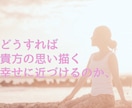 どうすれば
貴方の思い描く
幸せに近づけるのか、